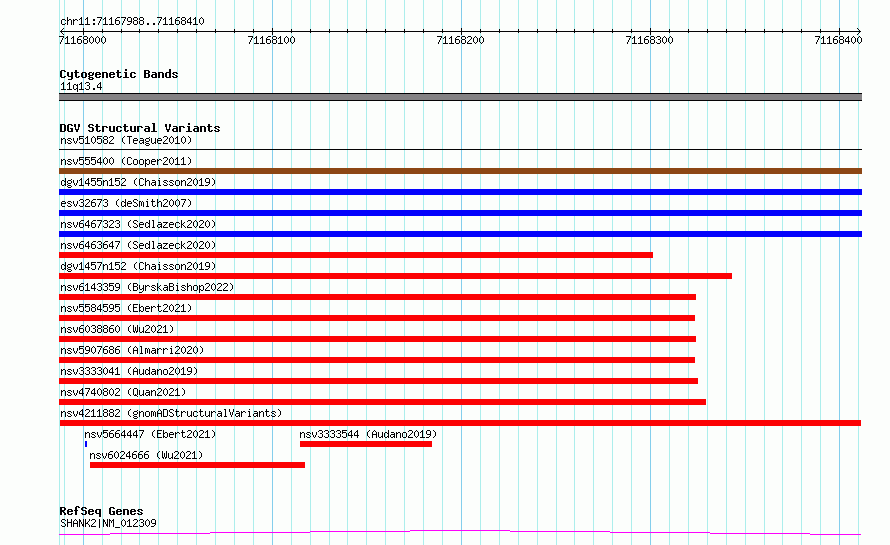 chr11:71167988..71168410

71168000 71168100 71168200 71168300 71168400

Cytogenetic Bands
11q13.4

DGV Structural Variants
nsv510582 (Teague2010)
nsv555400 (Cooper2011)
dgv1455n152 (Chaisson2019)
esv32673 (deSmith2007)
nsv6467323 (Sedlazeck2020)
nsv6463647 (Sedlazeck2020)
dgv1457n152 (Chaisson2019)
nsv6143359 (ByrskaBishop2022)
nsv5584595 (Ebert2021)
nsv6038860 (Wu2021)
nsv5907686 (Almarri2020)
nsv3333041 (Audano2019)
nsv4740802 (Quan2021)
nsv4211882 (gnomADStructuralVariants)
nsv5664447 (Ebert2021)
nsv3333544 (Audano2019)
nsv6024666 (Wu2021)

RefSeq Genes
SHANK2|NM_012309